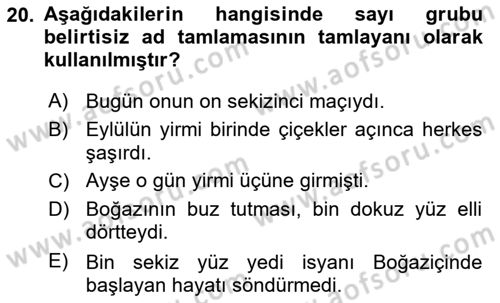 20. Aşağıdakilerin hangisinde sayı grubu belirtisiz ad tamlamasının tamlayanı olarak kullanılmıştır?

A) Bugün onun on sekizinci maçıydı.

B) Eylülün yirmi birinde çiçekler açınca herkes şaşırdı.

C) Ayşe o gün yirmi üçüne girmişti.

D) Boğazının buz tutması, bin dokuz yüz elli dörtteydi.

E) Bin sekiz yüz yedi isyanı Boğaziçinde başlayan hayatı söndürmedi.

www.aofsoru.com